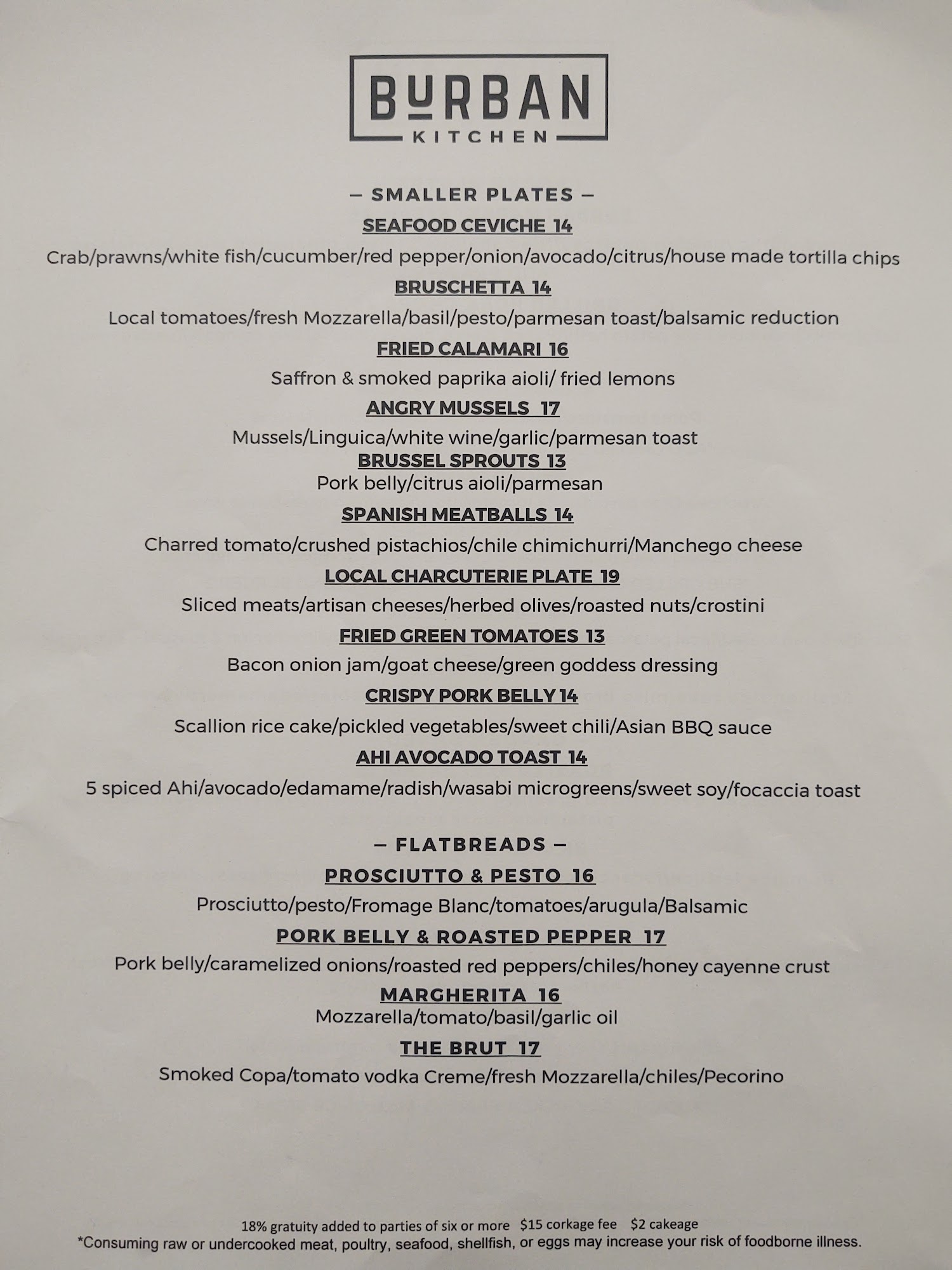 BURBAN
KITCHEN

— SMALLER PLATES —

SEAFOOD CEVICHE 14
Crab/prawns/white fish/cucumber/red pepper/onion/avocado/citrus/house made tortilla chips

BRUSCHETTA 14
Local tomatoes/fresh Mozzarella/basil/pesto/parmesan toast/balsamic reduction

FRIED CALAMARI 16
Saffron & smoked paprika aioli/ fried lemons

ANGRY MUSSELS 17
Mussels/Linguica/white wine/garlic/parmesan toast

BRUSSEL SPROUTS 13
Pork belly/citrus aioli/parmesan

SPANISH MEATBALLS 14
Charred tomato/crushed pistachios/chile chimichurri/Manchego cheese

LOCAL CHARCUTERIE PLATE 19
Sliced meats/artisan cheeses/herbed olives/roasted nuts/crostini

FRIED GREEN TOMATOES 13
Bacon onion jam/goat cheese/green goddess dressing

CRISPY PORK BELLY 14
Scallion rice cake/pickled vegetables/sweet chili/Asian BBQ sauce

AHI AVOCADO TOAST 14
5 spiced Ahi/avocado/edamame/radish/wasabi microgreens/sweet soy/focaccia toast

— FLATBREADS —

PROSCIUTTO & PESTO 16
Prosciutto/pesto/Fromage Blanc/tomatoes/arugula/Balsamic

PORK BELLY & ROASTED PEPPER 17
Pork belly/caramelized onions/roasted red peppers/chiles/honey cayenne crust

MARGHERITA 16
Mozzarella/tomato/basil/garlic oil

THE BRUT 17
Smoked Copa/tomato vodka Creme/fresh Mozzarella/chiles/Pecorino

18% gratuity added to parties of six or more $15 corkage fee $2 cakeage
*Consuming raw or undercooked meat, poultry, seafood, shellfish, or eggs may increase your risk of foodborne illness.